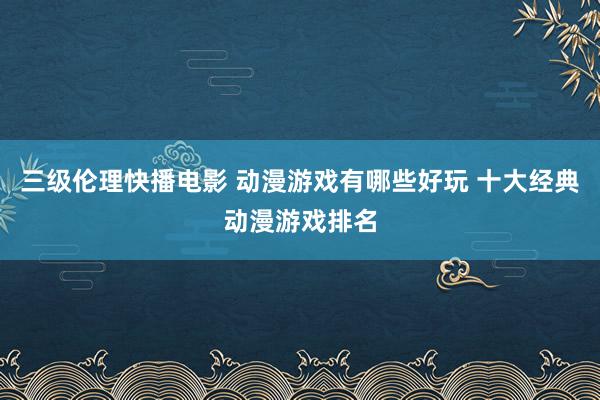 三级伦理快播电影 动漫游戏有哪些好玩 十大经典动漫游戏排名